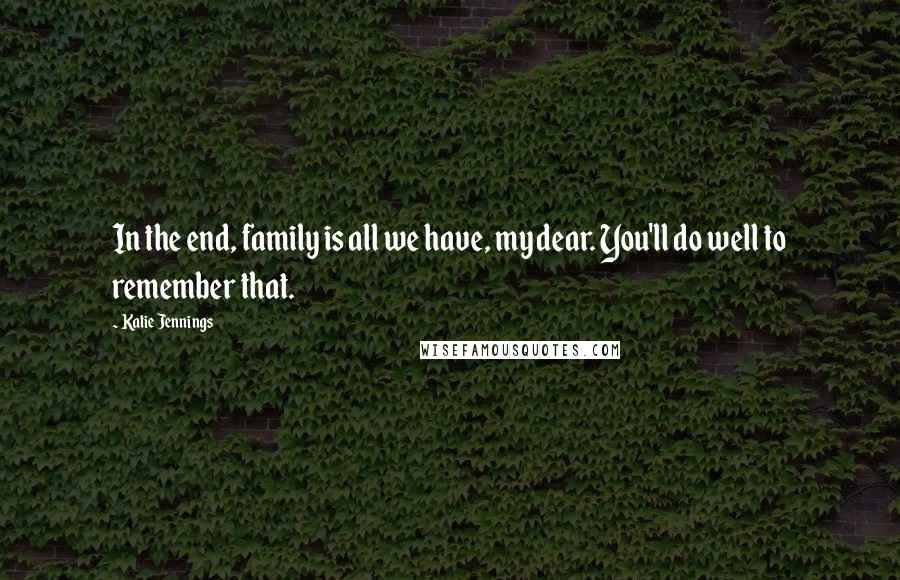 In the end, family is all we have, my dear. You'll do well to remember that.

~ Katie Jennings

WISEFAMOUSQUOTES.COM